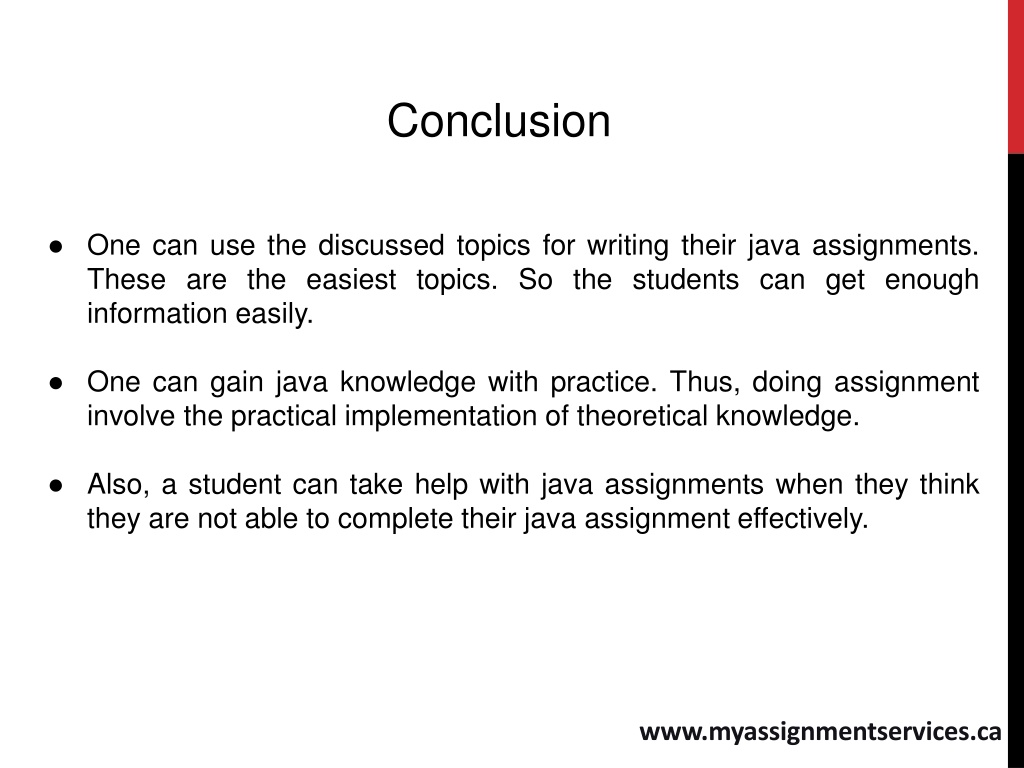 Conclusion

● One can use the discussed topics for writing their java assignments. These are the easiest topics. So the students can get enough information easily.

● One can gain java knowledge with practice. Thus, doing assignment involve the practical implementation of theoretical knowledge.

● Also, a student can take help with java assignments when they think they are not able to complete their java assignment effectively.

www.myassignmentservices.ca